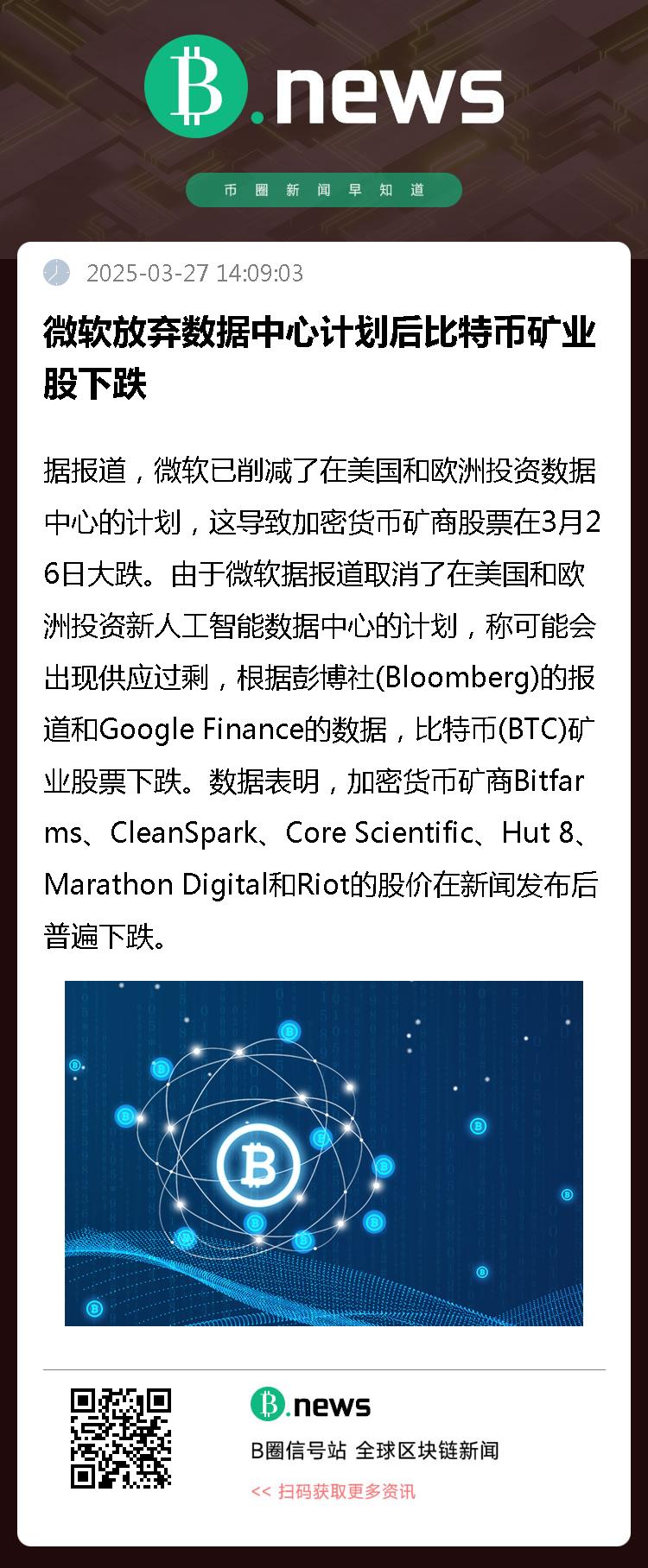 B.news

币圈新闻早知道

2025-03-27 14:09:03

微软放弃数据中心计划后比特币矿业股下跌

据报道，微软已削减了在美国和欧洲投资数据中心的计划，这导致加密货币矿商股票在3月26日大跌。由于微软据报道取消了在美国和欧洲投资新人工智能数据中心的计划，称可能会出现供应过剩，根据彭博社(Bloomberg)的报道和Google Finance的数据，比特币(BTC)矿业股票下跌。数据表明，加密货币矿商Bitfarms、CleanSpark、Core Scientific、Hut 8、Marathon Digital和Riot的股价在新闻发布后普遍下跌。

B.news

B圈信号站 全球区块链新闻

<< 扫码获取更多资讯